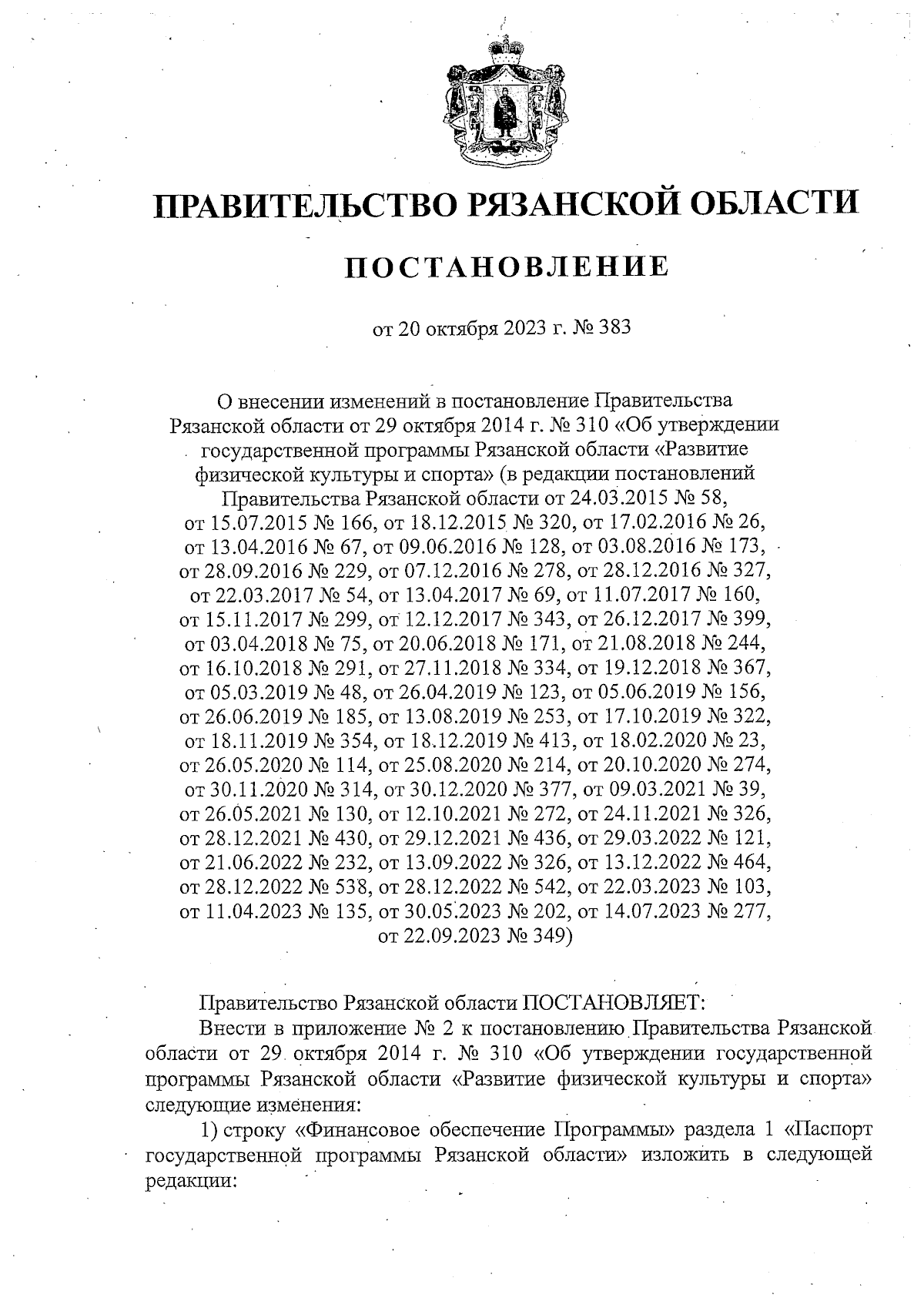 ПРАВИТЕЛЬСТВО РЯЗАНСКОЙ ОБЛАСТИ

ПОСТАНОВЛЕНИЕ

от 20 октября 2023 г. № 383

О внесении изменений в постановление Правительства Рязанской области от 29 октября 2014 г. № 310 «Об утверждении государственной программы Рязанской области «Развитие физической культуры и спорта» (в редакции постановлений Правительства Рязанской области от 24.03.2015 № 58, от 15.07.2015 № 166, от 18.12.2015 № 320, от 17.02.2016 № 26, от 13.04.2016 № 67, от 09.06.2016 № 128, от 03.08.2016 № 173, от 28.09.2016 № 229, от 07.12.2016 № 278, от 28.12.2016 № 327, от 22.03.2017 № 54, от 13.04.2017 № 69, от 11.07.2017 № 160, от 15.11.2017 № 299, от 12.12.2017 № 343, от 26.12.2017 № 399, от 03.04.2018 № 75, от 20.06.2018 № 171, от 21.08.2018 № 244, от 16.10.2018 № 291, от 27.11.2018 № 334, от 19.12.2018 № 367, от 05.03.2019 № 48, от 26.04.2019 № 123, от 05.06.2019 № 156, от 26.06.2019 № 185, от 13.08.2019 № 253, от 17.10.2019 № 322, от 18.11.2019 № 354, от 18.12.2019 № 413, от 18.02.2020 № 23, от 26.05.2020 № 114, от 25.08.2020 № 214, от 20.10.2020 № 274, от 30.11.2020 № 314, от 30.12.2020 № 377, от 09.03.2021 № 39, от 26.05.2021 № 130, от 12.10.2021 № 272, от 24.11.2021 № 326, от 28.12.2021 № 430, от 29.12.2021 № 436, от 29.03.2022 № 121, от 21.06.2022 № 232, от 13.09.2022 № 326, от 13.12.2022 № 464, от 28.12.2022 № 538, от 28.12.2022 № 542, от 22.03.2023 № 103, от 11.04.2023 № 135, от 30.05.2023 № 202, от 14.07.2023 № 277, от 22.09.2023 № 349)

Правительство Рязанской области ПОСТАНОВЛЯЕТ:

Внести в приложение № 2 к постановлению Правительства Рязанской области от 29 октября 2014 г. № 310 «Об утверждении государственной программы Рязанской области «Развитие физической культуры и спорта» следующие изменения:

1) строку «Финансовое обеспечение Программы» раздела 1 «Паспорт государственной программы Рязанской области» изложить в следующей редакции: